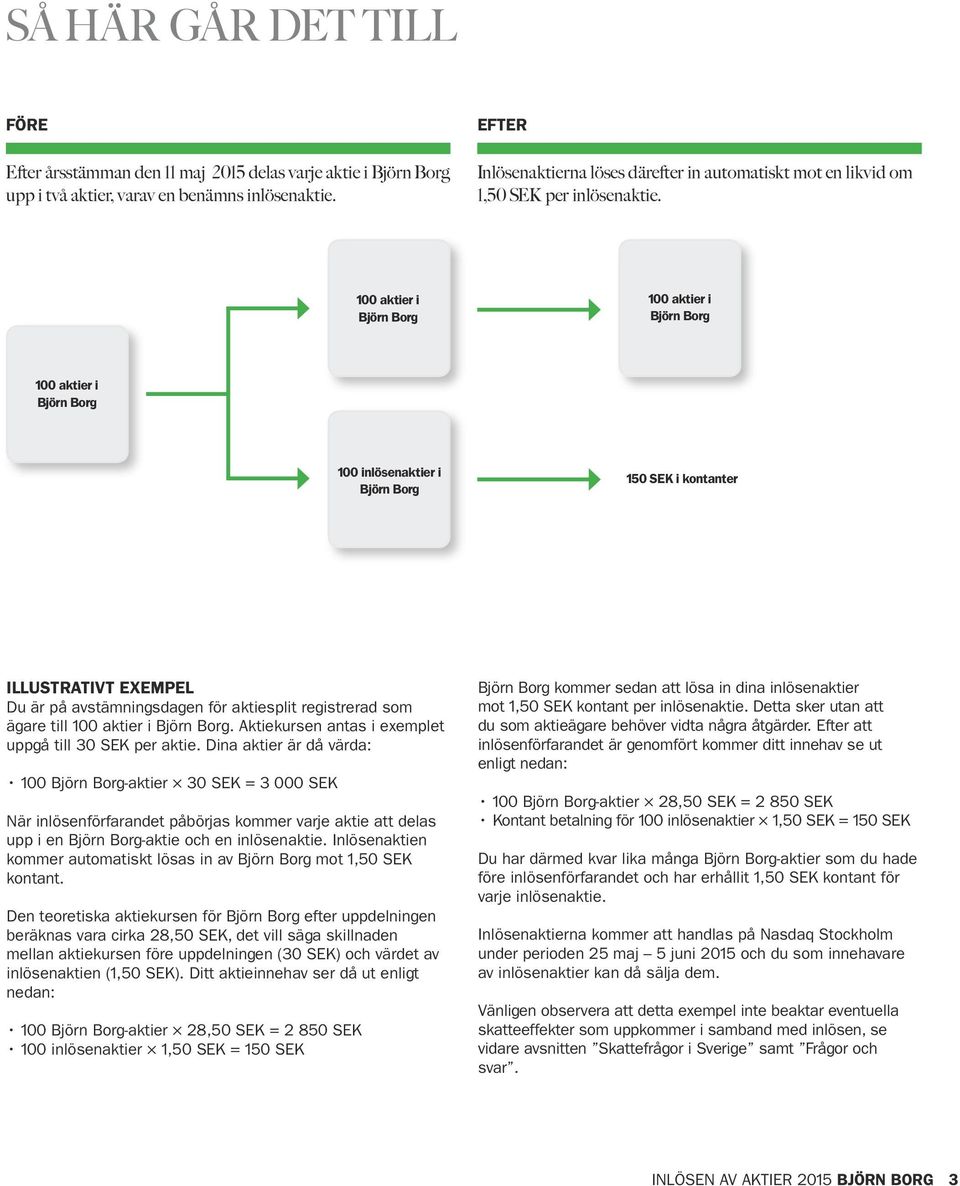 SÅ HÄR GÅR DET TILL

FÖRE

Efter årsstämman den 11 maj 2015 delas varje aktie i Björn Borg upp i två aktier, varav en benämns inlösenaktie.

EFTER

Inlösenaktierna löses därefter in automatiskt mot en likvid om 1,50 SEK per inlösenaktie.

100 aktier i Björn Borg

100 aktier i Björn Borg

100 aktier i Björn Borg

100 inlösenaktier i Björn Borg

150 SEK i kontanter

ILLUSTRATIVT EXEMPEL
Du är på avstämningsdagen för aktiesplit registrerad som ägare till 100 aktier i Björn Borg. Aktiekursen antas i exemplet uppgå till 30 SEK per aktie. Dina aktier är då värda:

• 100 Björn Borg-aktier × 30 SEK = 3 000 SEK

När inlösenförfarandet påbörjas kommer varje aktie att delas upp i en Björn Borg-aktie och en inlösenaktie. Inlösenaktien kommer automatiskt lösas in av Björn Borg mot 1,50 SEK kontant.

Den teoretiska aktiekursen för Björn Borg efter uppdelningen beräknas vara cirka 28,50 SEK, det vill säga skillnaden mellan aktiekursen före uppdelningen (30 SEK) och värdet av inlösenaktien (1,50 SEK). Ditt aktieinnehav ser då ut enligt nedan:

• 100 Björn Borg-aktier × 28,50 SEK = 2 850 SEK
• 100 inlösenaktier × 1,50 SEK = 150 SEK

Björn Borg kommer sedan att lösa in dina inlösenaktier mot 1,50 SEK kontant per inlösenaktie. Detta sker utan att du som aktieägare behöver vidta några åtgärder. Efter att inlösenförfarandet är genomfört kommer ditt innehav se ut enligt nedan:

• 100 Björn Borg-aktier × 28,50 SEK = 2 850 SEK
• Kontant betalning för 100 inlösenaktier × 1,50 SEK = 150 SEK

Du har därmed kvar lika många Björn Borg-aktier som du hade före inlösenförfarandet och har erhållit 1,50 SEK kontant för varje inlösenaktie.

Inlösenaktierna kommer att handlas på Nasdaq Stockholm under perioden 25 maj – 5 juni 2015 och du som innehavare av inlösenaktier kan då sälja dem.

Vänligen observera att detta exempel inte beaktar eventuella skatteeffekter som uppkommer i samband med inlösen, se vidare avsnitten ”Skattefrågor i Sverige” samt ”Frågor och svar”.

INLÖSEN AV AKTIER 2015 BJÖRN BORG 3